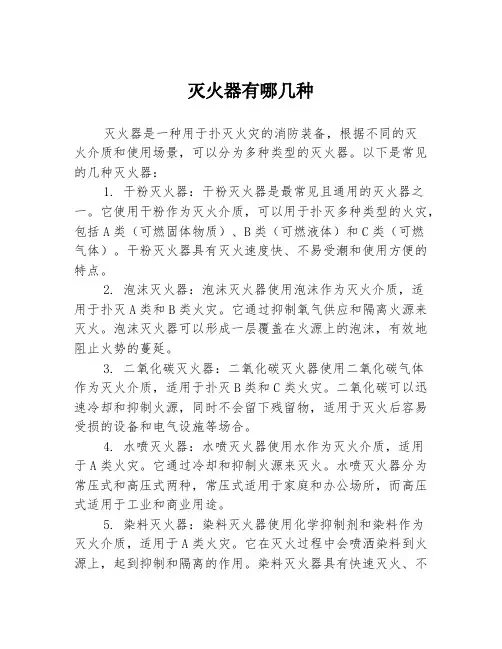 灭火器有哪几种

灭火器是一种用于扑灭火灾的消防装备，根据不同的灭火介质和使用场景，可以分为多种类型的灭火器。以下是常见的几种灭火器：

1. 干粉灭火器：干粉灭火器是最常见且通用的灭火器之一。它使用干粉作为灭火介质，可以用于扑灭多种类型的火灾，包括A类（可燃固体物质）、B类（可燃液体）和C类（可燃气体）。干粉灭火器具有灭火速度快、不易受潮和使用方便的特点。

2. 泡沫灭火器：泡沫灭火器使用泡沫作为灭火介质，适用于扑灭A类和B类火灾。它通过抑制氧气供应和隔离火源来灭火。泡沫灭火器可以形成一层覆盖在火源上的泡沫，有效地阻止火势的蔓延。

3. 二氧化碳灭火器：二氧化碳灭火器使用二氧化碳气体作为灭火介质，适用于扑灭B类和C类火灾。二氧化碳可以迅速冷却和抑制火源，同时不会留下残留物，适用于灭火后容易受损的设备和电气设施等场合。

4. 水喷灭火器：水喷灭火器使用水作为灭火介质，适用于A类火灾。它通过冷却和抑制火源来灭火。水喷灭火器分为常压式和高压式两种，常压式适用于家庭和办公场所，而高压式适用于工业和商业用途。

5. 染料灭火器：染料灭火器使用化学抑制剂和染料作为灭火介质，适用于A类火灾。它在灭火过程中会喷洒染料到火源上，起到抑制和隔离的作用。染料灭火器具有快速灭火、不